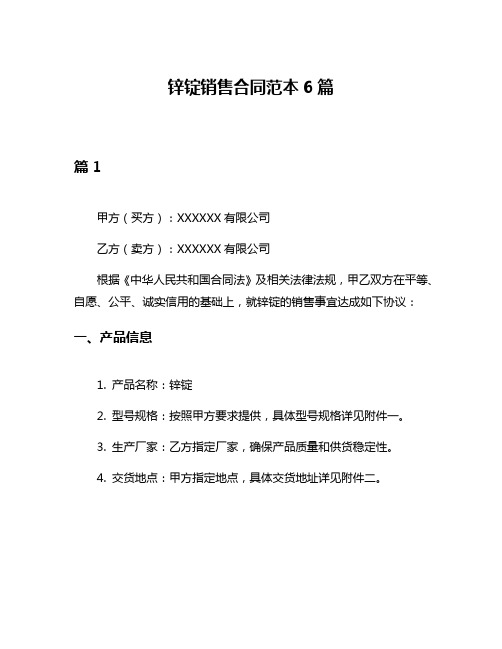 锌锭销售合同范本 6 篇

篇 1

甲方（买方）：XXXXXX 有限公司

乙方（卖方）：XXXXXX 有限公司

根据《中华人民共和国合同法》及相关法律法规，甲乙双方在平等、自愿、公平、诚实信用的基础上，就锌锭的销售事宜达成如下协议：

一、产品信息

1. 产品名称：锌锭

2. 型号规格：按照甲方要求提供，具体型号规格详见附件一。

3. 生产厂家：乙方指定厂家，确保产品质量和供货稳定性。

4. 交货地点：甲方指定地点，具体交货地址详见附件二。